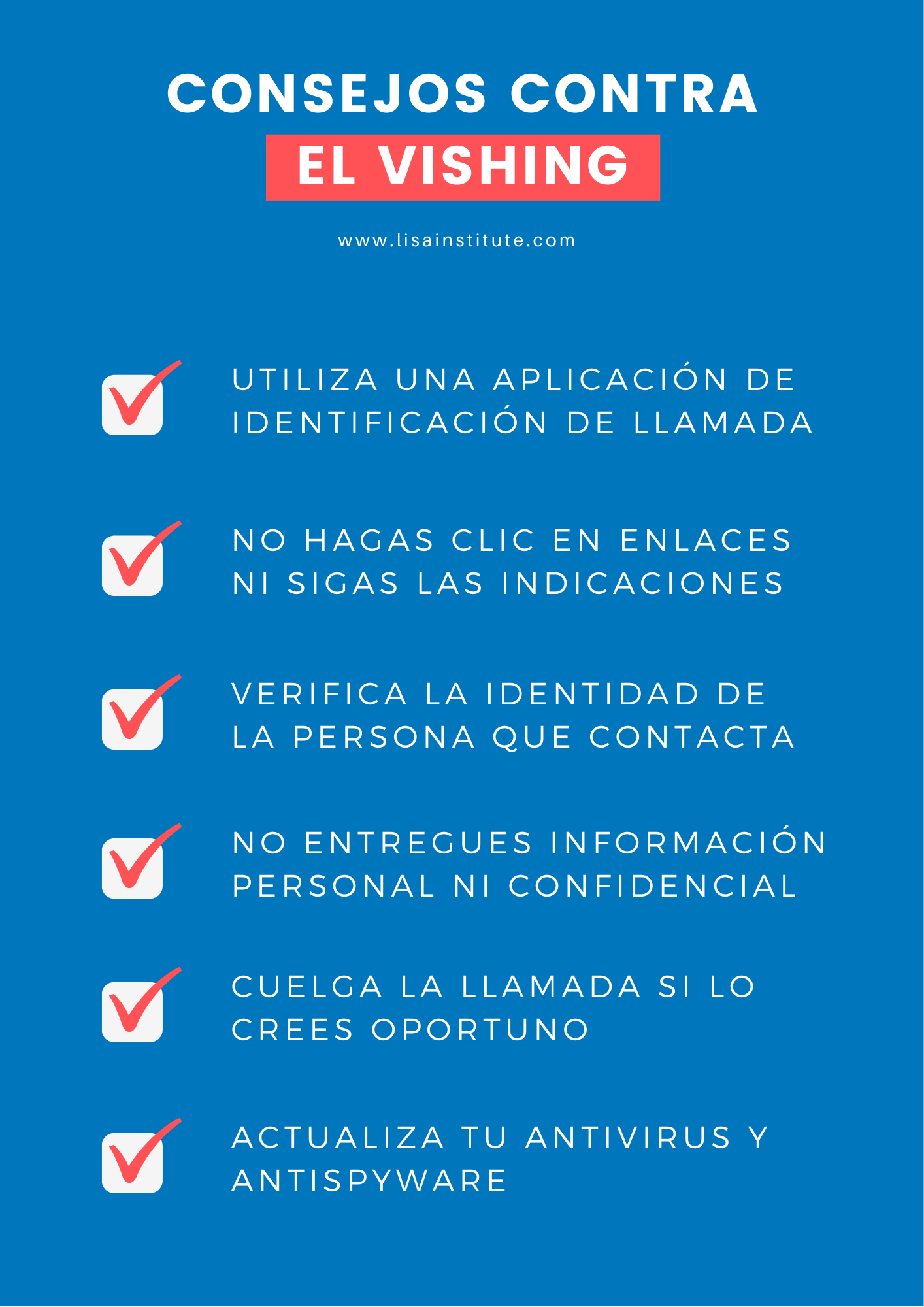 CONSEJOS CONTRA
EL VISHING

www.lisainstitute.com

UTILIZA UNA APLICACIÓN DE IDENTIFICACIÓN DE LLAMADA

NO HAGAS CLIC EN ENLACES NI SIGAS LAS INDICACIONES

VERIFICA LA IDENTIDAD DE LA PERSONA QUE CONTACTA

NO ENTREGUES INFORMACIÓN PERSONAL NI CONFIDENCIAL

CUELGA LA LLAMADA SI LO CREES OPORTUNO

ACTUALIZA TU ANTIVIRUS Y ANTISPYWARE